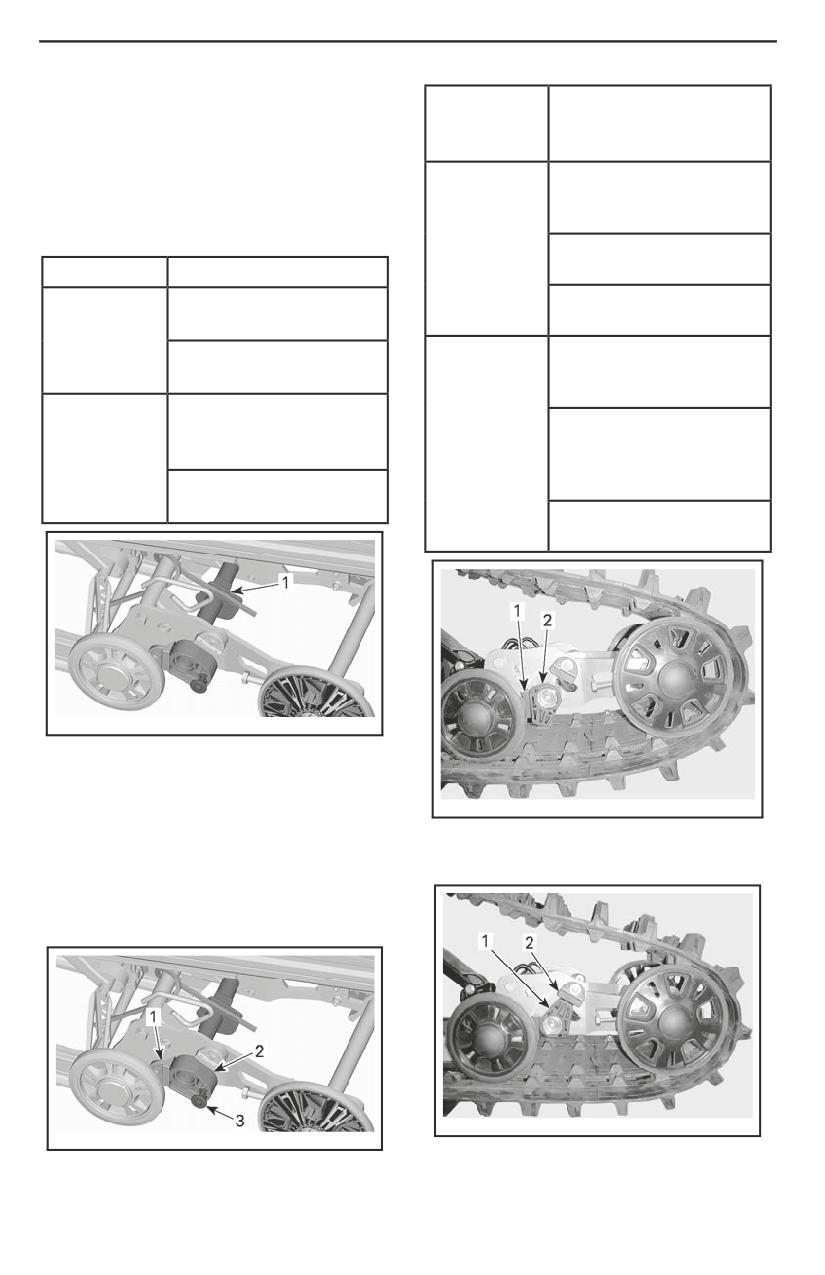 1

1
2

1
2
3

1
2